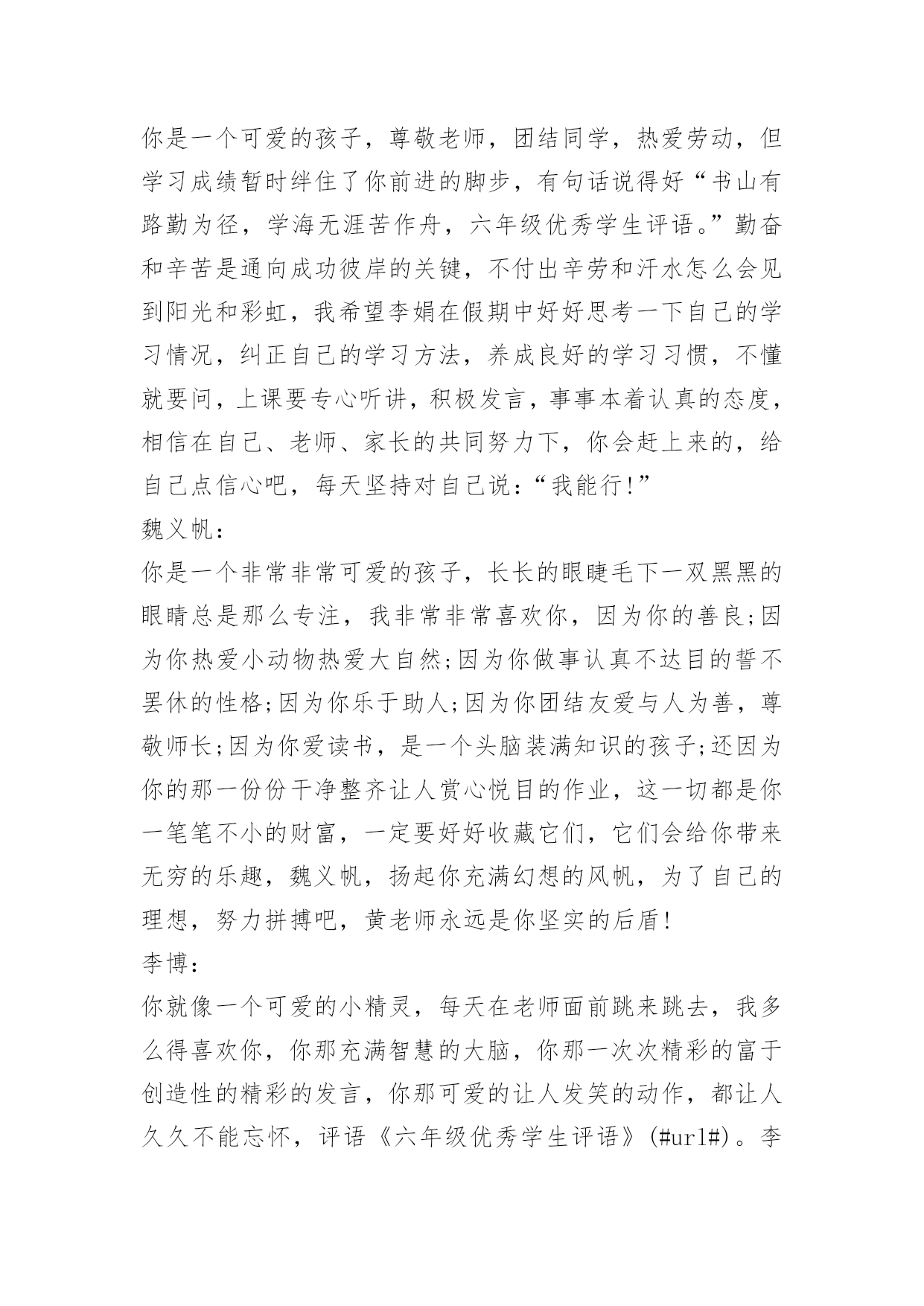 你是一个可爱的孩子，尊敬老师，团结同学，热爱劳动，但学习成绩暂时绊住了你前进的脚步，有句话说得好“书山有路勤为径，学海无涯苦作舟，六年级优秀学生评语。”勤奋和辛苦是通向成功彼岸的关键，不付出辛劳和汗水怎么会见到阳光和彩虹，我希望李娟在假期中好好思考一下自己的学习情况，纠正自己的学习方法，养成良好的学习习惯，不懂就要问，上课要专心听讲，积极发言，事事本着认真的态度，相信在自己、老师、家长的共同努力下，你会赶上来的，给自己点信心吧，每天坚持对自己说：“我能行!”

魏义帆：

你是一个非常非常可爱的孩子，长长的眼睫毛下一双黑黑的眼睛总是那么专注，我非常非常喜欢你，因为你的善良;因为你热爱小动物热爱大自然;因为你做事认真不达目的誓不罢休的性格;因为你乐于助人;因为你团结友爱与人为善，尊敬师长;因为你爱读书，是一个头脑装满知识的孩子;还因为你的那一份份干净整齐让人赏心悦目的作业，这一切都是你一笔笔不小的财富，一定要好好收藏它们，它们会给你带来无穷的乐趣，魏义帆，扬起你充满幻想的风帆，为了自己的理想，努力拼搏吧，黄老师永远是你坚实的后盾!

李博：

你就像一个可爱的小精灵，每天在老师面前跳来跳去，我多么得喜欢你，你那充满智慧的大脑，你那一次次精彩的富于创造性的精彩的发言，你那可爱的让人发笑的动作，都让人久久不能忘怀，评语《六年级优秀学生评语》(#url#)。李